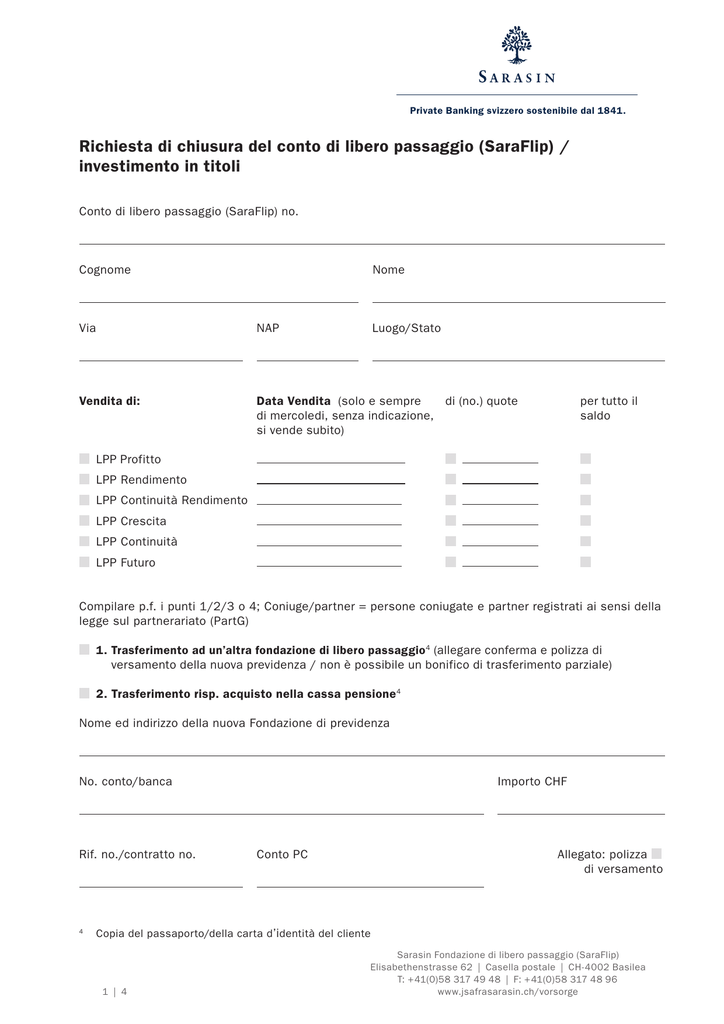 SARASIN

Private Banking svizzero sostenibile dal 1841.

Richiesta di chiusura del conto di libero passaggio (SaraFlip) / investimento in titoli

Conto di libero passaggio (SaraFlip) no.

Cognome

Nome

Via

NAP

Luogo/Stato

Vendita di:

Data Vendita (solo e sempre di mercoledì, senza indicazione, si vende subito)

di (no.) quote

per tutto il saldo

LPP Profitto

LPP Rendimento

LPP Continuità Rendimento

LPP Crescita

LPP Continuità

LPP Futuro

Compilare p.f. i punti 1/2/3 o 4; Coniuge/partner = persone coniugate e partner registrati ai sensi della legge sul partnerariato (PartG)

1. Trasferimento ad un'altra fondazione di libero passaggio$^4$ (allegare conferma e polizza di versamento della nuova previdenza / non è possibile un bonifico di trasferimento parziale)

2. Trasferimento risp. acquisto nella cassa pensione$^4$

Nome ed indirizzo della nuova Fondazione di previdenza

No. conto/banca

Importo CHF

Rif. no./contratto no.

Conto PC

Allegato: polizza di versamento

$^4$ Copia del passaporto/della carta d'identità del cliente

Sarasin Fondazione di libero passaggio (SaraFlip)
Elisabethenstrasse 62 | Casella postale | CH-4002 Basilea
T: +41(0)58 317 49 48 | F: +41(0)58 317 48 96
www.jsafrasarasin.ch/vorsorge

1 | 4